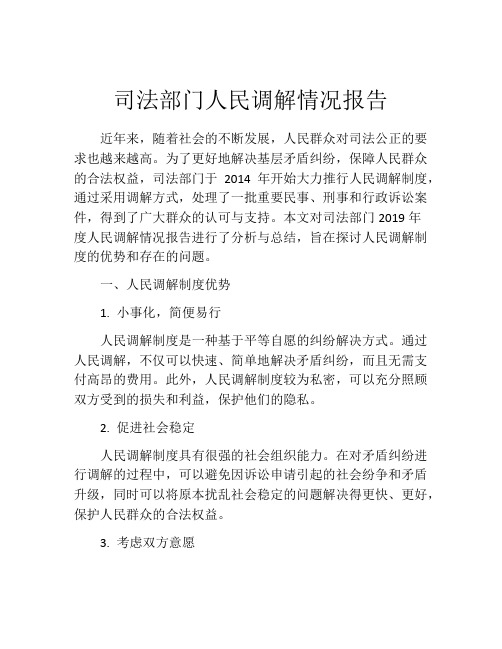 司法部门人民调解情况报告

近年来，随着社会的不断发展，人民群众对司法公正的要求也越来越高。为了更好地解决基层矛盾纠纷，保障人民群众的合法权益，司法部门于 2014 年开始大力推行人民调解制度，通过采用调解方式，处理了一批重要民事、刑事和行政诉讼案件，得到了广大群众的认可与支持。本文对司法部门 2019 年度人民调解情况报告进行了分析与总结，旨在探讨人民调解制度的优势和存在的问题。

一、人民调解制度优势

1. 小事化，简便易行

人民调解制度是一种基于平等自愿的纠纷解决方式。通过人民调解，不仅可以快速、简单地解决矛盾纠纷，而且无需支付高昂的费用。此外，人民调解制度较为私密，可以充分照顾双方受到的损失和利益，保护他们的隐私。

2. 促进社会稳定

人民调解制度具有很强的社会组织能力。在对矛盾纠纷进行调解的过程中，可以避免因诉讼申请引起的社会纷争和矛盾升级，同时可以将原本扰乱社会稳定的问题解决得更快、更好，保护人民群众的合法权益。

3. 考虑双方意愿